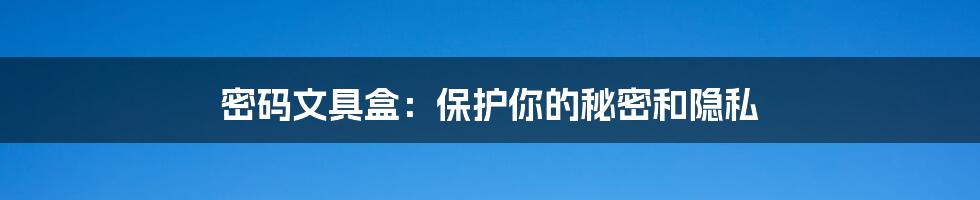 密码文具盒：保护你的秘密和隐私